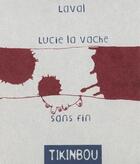 Laval

Lucie la vache

sans fin

TIKINBOU